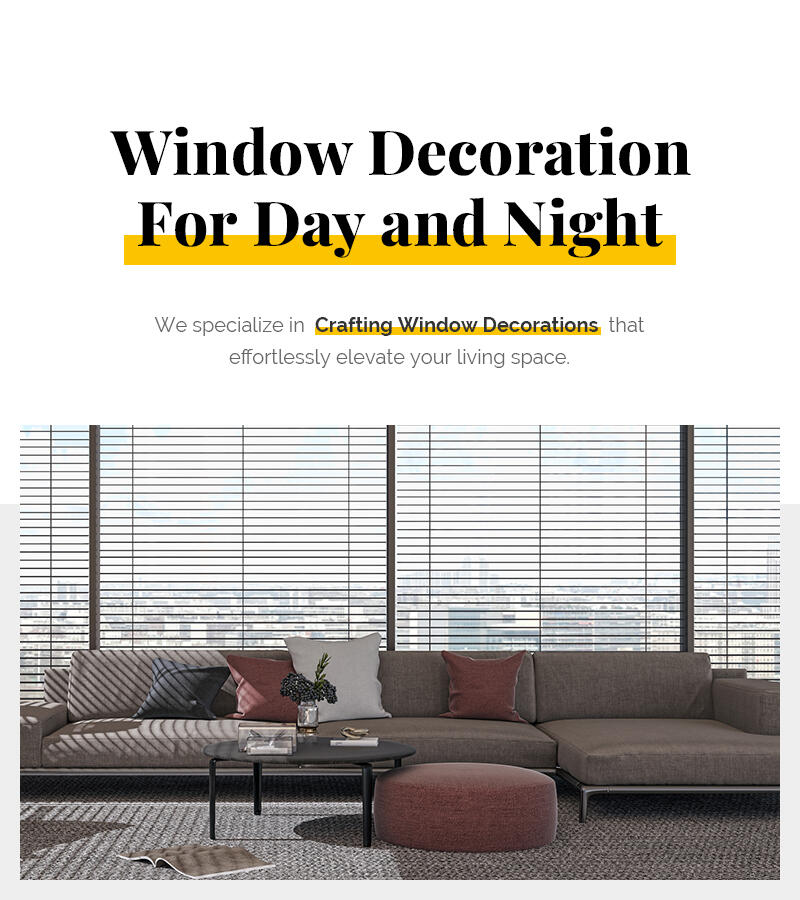 Window Decoration For Day and Night

We specialize in Crafting Window Decorations that effortlessly elevate your living space.